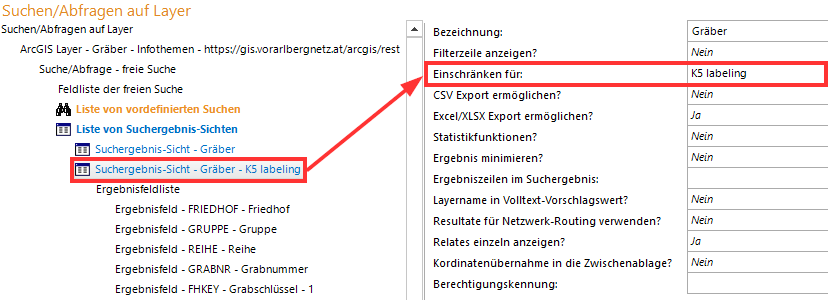 Suchen/Abfragen auf Layer

Suchen/Abfragen auf Layer
ArcGIS Layer - Gräber - Infothemen - https://gis.vorarlbergnetz.at/arcgis/rest
Suche/Abfrage - freie Suche
Feldliste der freien Suche
Liste von vordefinierten Suchen
Liste von Suchergebnis-Sichten
Suchergebnis-Sicht - Gräber
Suchergebnis-Sicht - Gräber - K5 labeling
Ergebnisfeldliste
Ergebnisfeld - FRIEDHOF - Friedhof
Ergebnisfeld - GRUPPE - Gruppe
Ergebnisfeld - REIHE - Reihe
Ergebnisfeld - GRABNR - Grabnummer
Ergebnisfeld - FHKEY - Grabschlüssel - 1

| | |
|---|---|
| Bezeichnung: | Gräber |
| Filterzeile anzeigen? | Nein |
| Einschränken für: | K5 labeling |
| CSV Export ermöglichen? | Nein |
| Excel/XLSX Export ermöglichen? | Ja |
| Statistikfunktionen? | Nein |
| Ergebnis minimieren? | Nein |
| Ergebniszeilen im Suchergebnis: | |
| Layername in Volltext-Vorschlagswert? | Nein |
| Resultate für Netzwerk-Routing verwenden? | Nein |
| Relates einzeln anzeigen? | Ja |
| Kordinatenübernahme in die Zwischenablage? | Nein |
| Berechtigungskennung: | |